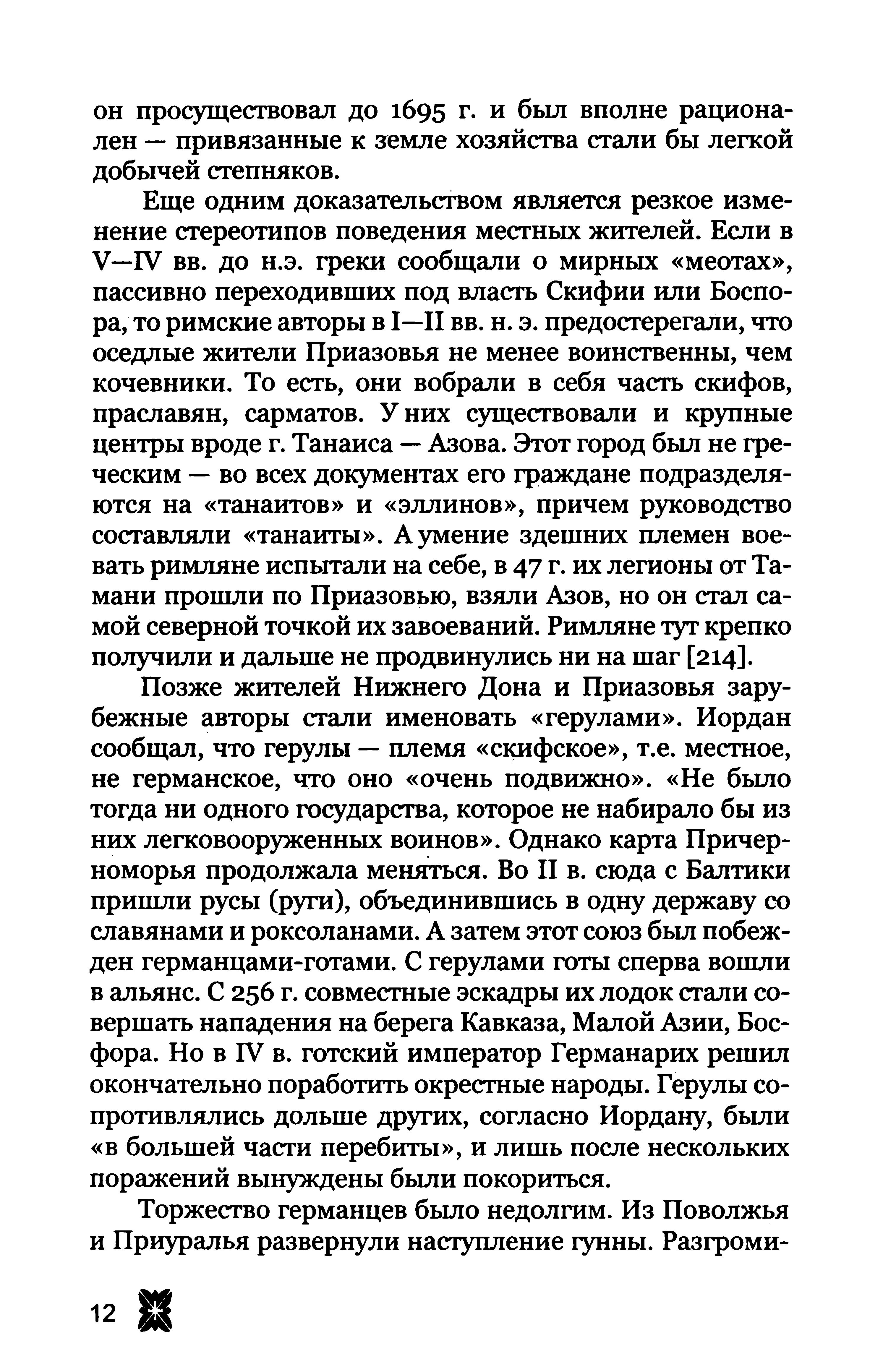 он просуществовал до 1695 г. и был вполне рационален — привязанные к земле хозяйства стали бы легкой добычей степняков.

Еще одним доказательством является резкое изменение стереотипов поведения местных жителей. Если в V—IV вв. до н.э. греки сообщали о мирных «меотах», пассивно переходивших под власть Скифии или Боспора, то римские авторы в I—II вв. н. э. предостерегали, что оседлые жители Приазовья не менее воинственны, чем кочевники. То есть, они вобрали в себя часть скифов, праславян, сарматов. У них существовали и крупные центры вроде г. Танаиса — Азова. Этот город был не греческим — во всех документах его граждане подразделяются на «танаитов» и «эллинов», причем руководство составляли «танаиты». А умение здешних племен воевать римляне испытали на себе, в 47 г. их легионы от Тамани прошли по Приазовью, взяли Азов, но он стал самой северной точкой их завоеваний. Римляне тут крепко получили и дальше не продвинулись ни на шаг [214].

Позже жителей Нижнего Дона и Приазовья зарубежные авторы стали именовать «герулами». Иордан сообщал, что герулы — племя «скифское», т.е. местное, не германское, что оно «очень подвижно». «Не было тогда ни одного государства, которое не набирало бы из них легковооруженных воинов». Однако карта Причерноморья продолжала меняться. Во II в. сюда с Балтики пришли русы (руги), объединившись в одну державу со славянами и роксоланами. А затем этот союз был побежден германцами-готами. С герулами готы сперва вошли в альянс. С 256 г. совместные эскадры их лодок стали совершать нападения на берега Кавказа, Малой Азии, Босфора. Но в IV в. готский император Германарих решил окончательно поработить окрестные народы. Герулы сопротивлялись дольше других, согласно Иордану, были «в большей части перебиты», и лишь после нескольких поражений вынуждены были покориться.

Торжество германцев было недолгим. Из Поволжья и Приуралья развернули наступление гунны. Разгроми-

12